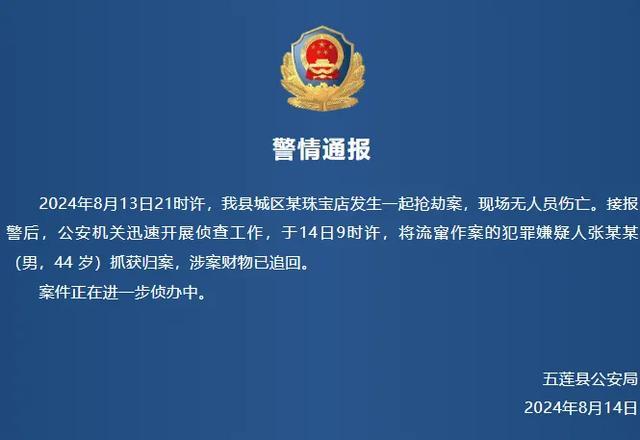 警情通报

2024年8月13日21时许，我县城区某珠宝店发生一起抢劫案，现场无人员伤亡。接报警后，公安机关迅速开展侦查工作，于14日9时许，将流窜作案的犯罪嫌疑人张某某（男，44 岁）抓获归案，涉案财物已追回。

案件正在进一步侦办中。

五莲县公安局
2024年8月14日